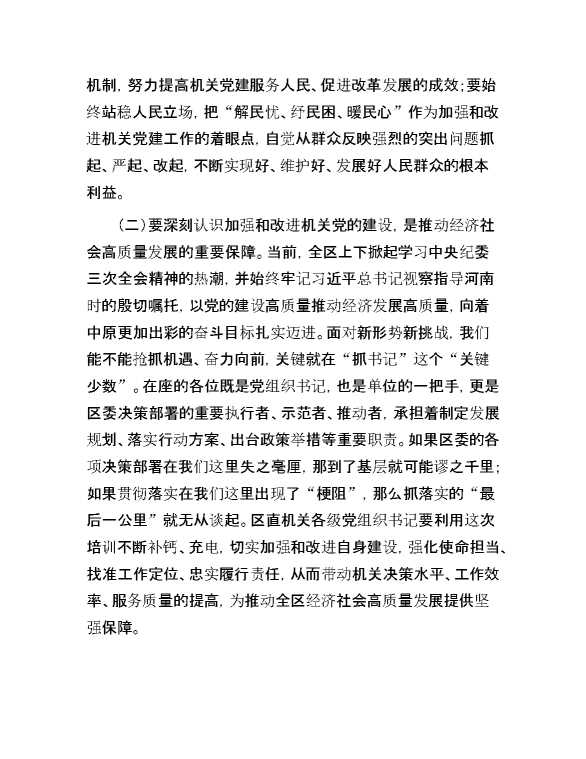 机制，努力提高机关党建服务人民、促进改革发展的成效；要始终站稳人民立场，把“解民忧、纾民困、暖民心”作为加强和改进机关党建工作的着眼点，自觉从群众反映强烈的突出问题抓起、严起、改起，不断实现好、维护好、发展好人民群众的根本利益。

（二）要深刻认识加强和改进机关党的建设，是推动经济社会高质量发展的重要保障。当前，全区上下掀起学习中央纪委三次全会精神的热潮，并始终牢记习近平总书记视察指导河南时的殷切嘱托，以党的建设高质量推动经济发展高质量，向着中原更加出彩的奋斗目标扎实迈进。面对新形势新挑战，我们能不能抢抓机遇、奋力向前，关键就在“抓书记”这个“关键少数”。在座的各位既是党组织书记，也是单位的一把手，更是区委决策部署的重要执行者、示范者、推动者，承担着制定发展规划、落实行动方案、出台政策举措等重要职责。如果区委的各项决策部署在我们这里失之毫厘，那到了基层就可能谬之千里；如果贯彻落实在我们这里出现了“梗阻”，那么抓落实的“最后一公里”就无从谈起。区直机关各级党组织书记要利用这次培训不断补钙、充电，切实加强和改进自身建设，强化使命担当、找准工作定位、忠实履行责任，从而带动机关决策水平、工作效率、服务质量的提高，为推动全区经济社会高质量发展提供坚强保障。